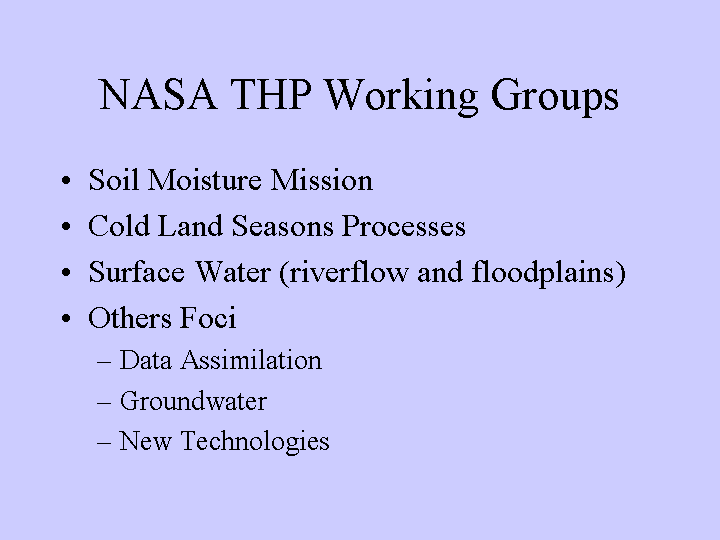 NASA THP Working Groups

• Soil Moisture Mission
• Cold Land Seasons Processes
• Surface Water (riverflow and floodplains)
• Others Foci
– Data Assimilation
– Groundwater
– New Technologies